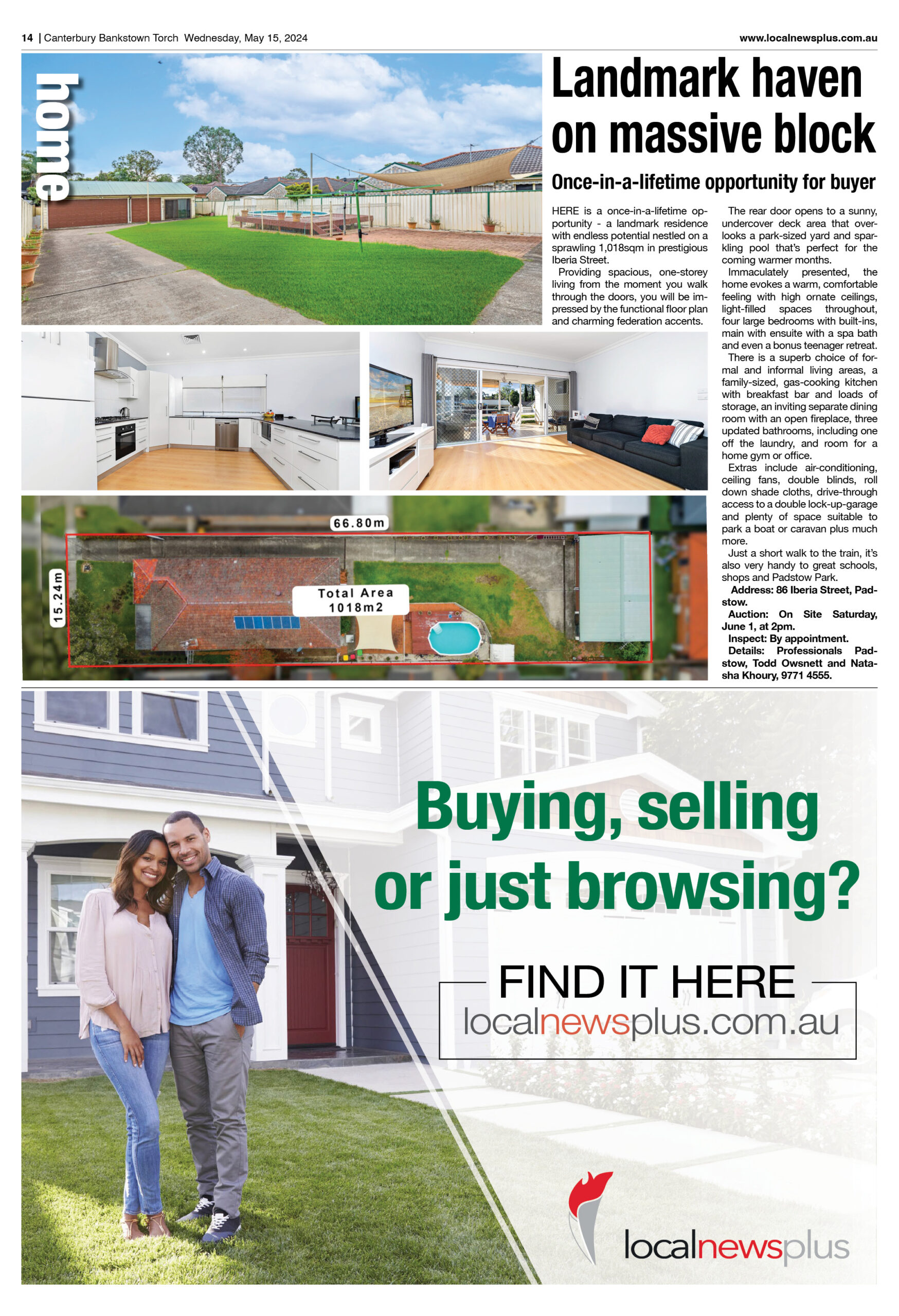 14 | Canterbury Bankstown Torch Wednesday, May 15, 2024

www.localnewsplus.com.au

home

Landmark haven on massive block

Once-in-a-lifetime opportunity for buyer

HERE is a once-in-a-lifetime opportunity - a landmark residence with endless potential nestled on a sprawling 1,018sqm in prestigious Iberia Street.

Providing spacious, one-storey living from the moment you walk through the doors, you will be impressed by the functional floor plan and charming federation accents.

The rear door opens to a sunny, undercover deck area that overlooks a park-sized yard and sparkling pool that's perfect for the coming warmer months.

Immaculately presented, the home evokes a warm, comfortable feeling with high ornate ceilings, light-filled spaces throughout, four large bedrooms with built-ins, main with ensuite with a spa bath and even a bonus teenager retreat.

There is a superb choice of formal and informal living areas, a family-sized, gas-cooking kitchen with breakfast bar and loads of storage, an inviting separate dining room with an open fireplace, three updated bathrooms, including one off the laundry, and room for a home gym or office.

Extras include air-conditioning, ceiling fans, double blinds, roll down shade cloths, drive-through access to a double lock-up-garage and plenty of space suitable to park a boat or caravan plus much more.

Just a short walk to the train, it's also very handy to great schools, shops and Padstow Park.

Address: 86 Iberia Street, Padstow.

Auction: On Site Saturday, June 1, at 2pm.

Inspect: By appointment.

Details: Professionals Padstow, Todd Owsnett and Natasha Khoury, 9771 4555.

66.80m

15.24m

Total Area 1018m2

Buying, selling or just browsing?

FIND IT HERE

localnewsplus.com.au

localnewsplus